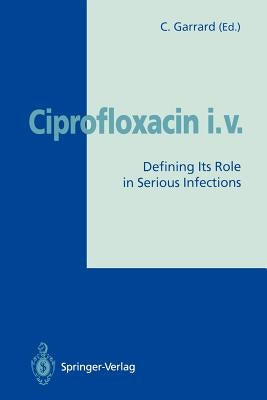 C. Garrard (Ed.)

Ciprofloxacin i.v.

Defining Its Role in Serious Infections

Springer-Verlag